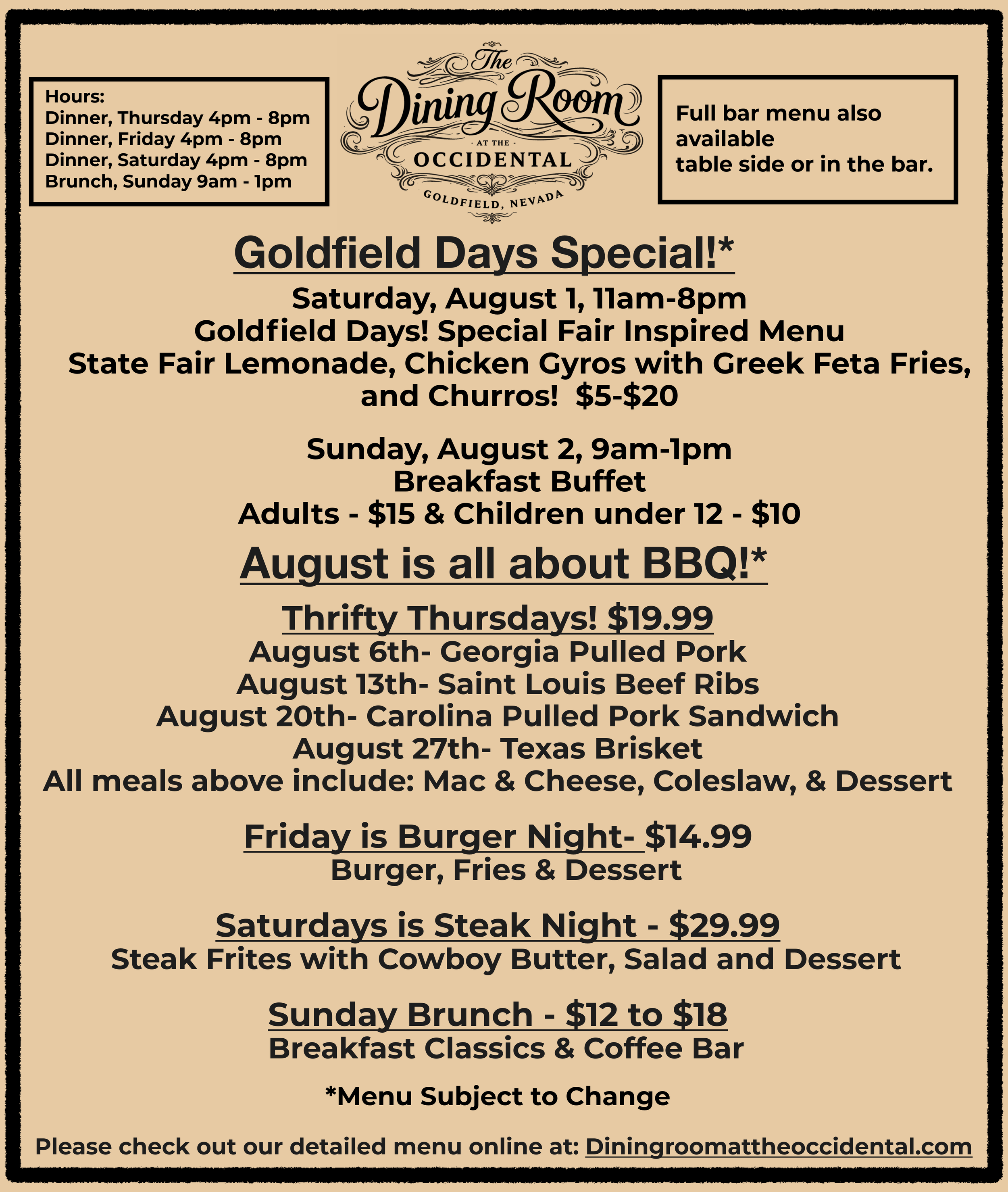 Hours:
Dinner, Thursday 4pm - 8pm
Dinner, Friday 4pm - 8pm
Dinner, Saturday 4pm - 8pm
Brunch, Sunday 9am - 1pm

The Dining Room
AT THE
OCCIDENTAL
GOLDFIELD, NEVADA

Full bar menu also available table side or in the bar.

Goldfield Days Special!*

Saturday, August 1, 11am-8pm
Goldfield Days! Special Fair Inspired Menu
State Fair Lemonade, Chicken Gyros with Greek Feta Fries, and Churros! $5-$20

Sunday, August 2, 9am-1pm
Breakfast Buffet
Adults - $15 & Children under 12 - $10

August is all about BBQ!*

Thrifty Thursdays! $19.99
August 6th- Georgia Pulled Pork
August 13th- Saint Louis Beef Ribs
August 20th- Carolina Pulled Pork Sandwich
August 27th- Texas Brisket
All meals above include: Mac & Cheese, Coleslaw, & Dessert

Friday is Burger Night- $14.99
Burger, Fries & Dessert

Saturdays is Steak Night - $29.99
Steak Frites with Cowboy Butter, Salad and Dessert

Sunday Brunch - $12 to $18
Breakfast Classics & Coffee Bar

*Menu Subject to Change

Please check out our detailed menu online at: Diningroomattheoccidental.com